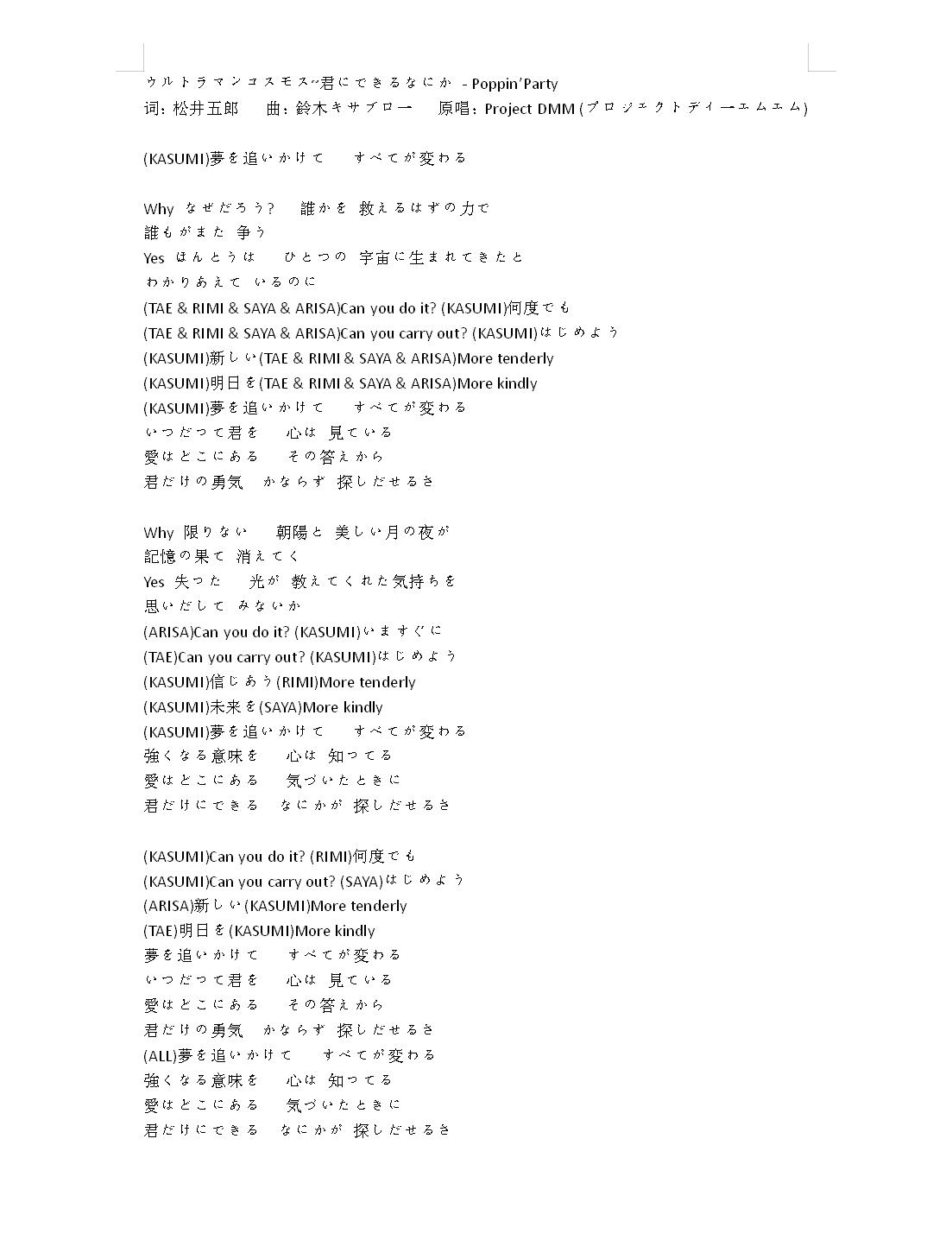 ウルトラマンコスモス~君にできるなにか - Poppin'Party
词：松井五郎　曲：鈴木キサブロー　原唱：Project DMM (プロジェクトディーエムエム)

(KASUMI)夢を追いかけて　すべてが変わる

Why なぜだろう?　誰かを 救えるはずの力で
誰もがまた 争う
Yes ほんとうは　ひとつの 宇宙に生まれてきたと
わかりあえて いるのに
(TAE & RIMI & SAYA & ARISA)Can you do it? (KASUMI)何度でも
(TAE & RIMI & SAYA & ARISA)Can you carry out? (KASUMI)はじめよう
(KASUMI)新しい(TAE & RIMI & SAYA & ARISA)More tenderly
(KASUMI)明日を(TAE & RIMI & SAYA & ARISA)More kindly
(KASUMI)夢を追いかけて　すべてが変わる
いつだって君を　心は 見ている
愛はどこにある　その答えから
君だけの勇気　かならず 探しだせるさ

Why 限りない　朝陽と 美しい月の夜が
記憶の果て 消えてく
Yes 失った　光が 教えてくれた気持ちを
思いだして みないか
(ARISA)Can you do it? (KASUMI)いますぐに
(TAE)Can you carry out? (KASUMI)はじめよう
(KASUMI)信じあう(RIMI)More tenderly
(KASUMI)未来を(SAYA)More kindly
(KASUMI)夢を追いかけて　すべてが変わる
強くなる意味を　心は 知ってる
愛はどこにある　気づいたときに
君だけにできる　なにかが 探しだせるさ

(KASUMI)Can you do it? (RIMI)何度でも
(KASUMI)Can you carry out? (SAYA)はじめよう
(ARISA)新しい(KASUMI)More tenderly
(TAE)明日を(KASUMI)More kindly
夢を追いかけて　すべてが変わる
いつだって君を　心は 見ている
愛はどこにある　その答えから
君だけの勇気　かならず 探しだせるさ
(ALL)夢を追いかけて　すべてが変わる
強くなる意味を　心は 知ってる
愛はどこにある　気づいたときに
君だけにできる　なにかが 探しだせるさ